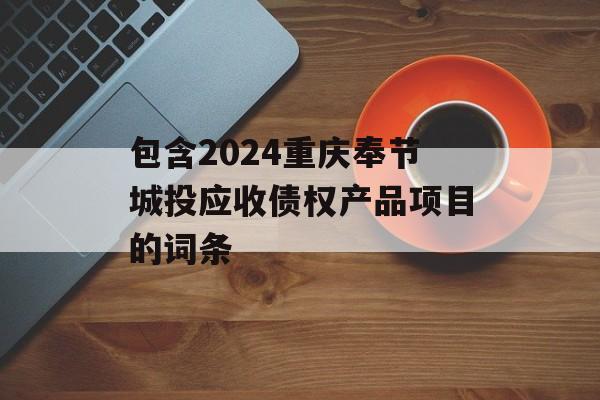 包含2024重庆奉节城投应收债权产品项目的词条